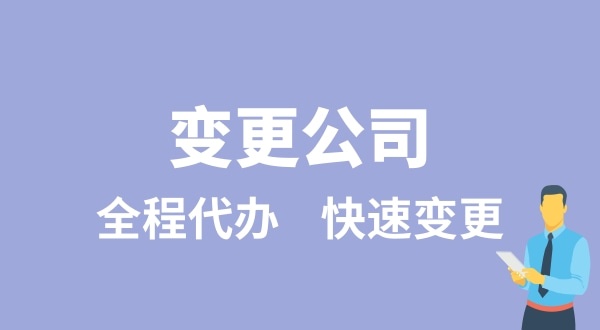 变更公司

全程代办　快速变更